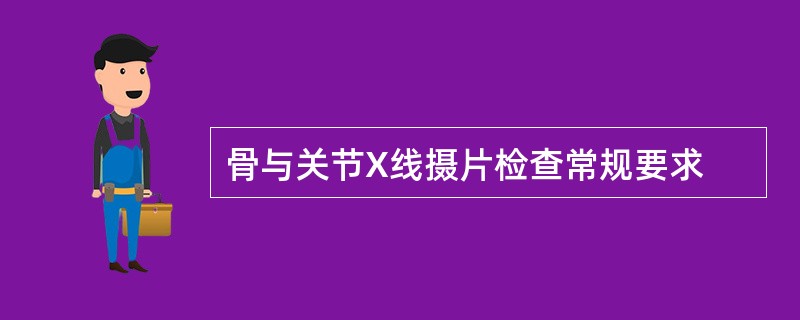 骨与关节X线摄片检查常规要求